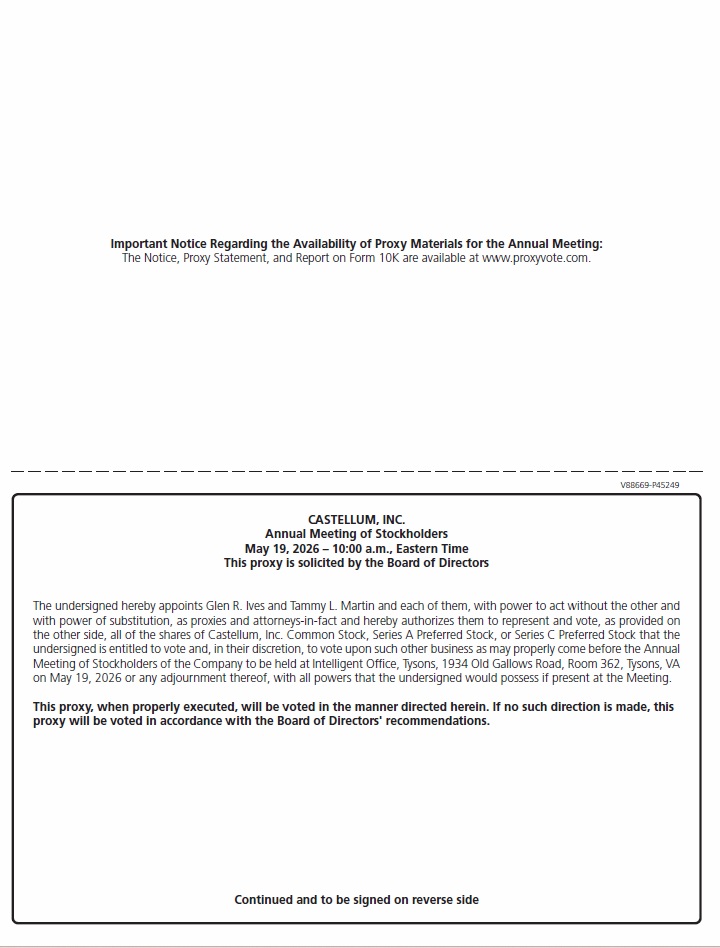 Important Notice Regarding the Availability of Proxy Materials for the Annual Meeting:
The Notice, Proxy Statement, and Report on Form 10K are available at www.proxyvote.com.

V88669-P45249

CASTELLUM, INC.
Annual Meeting of Stockholders
May 19, 2026 – 10:00 a.m., Eastern Time
This proxy is solicited by the Board of Directors

The undersigned hereby appoints Glen R. Ives and Tammy L. Martin and each of them, with power to act without the other and with power of substitution, as proxies and attorneys-in-fact and hereby authorizes them to represent and vote, as provided on the other side, all of the shares of Castellum, Inc. Common Stock, Series A Preferred Stock, or Series C Preferred Stock that the undersigned is entitled to vote and, in their discretion, to vote upon such other business as may properly come before the Annual Meeting of Stockholders of the Company to be held at Intelligent Office, Tysons, 1934 Old Gallows Road, Room 362, Tysons, VA on May 19, 2026 or any adjournment thereof, with all powers that the undersigned would possess if present at the Meeting.

This proxy, when properly executed, will be voted in the manner directed herein. If no such direction is made, this proxy will be voted in accordance with the Board of Directors' recommendations.

Continued and to be signed on reverse side